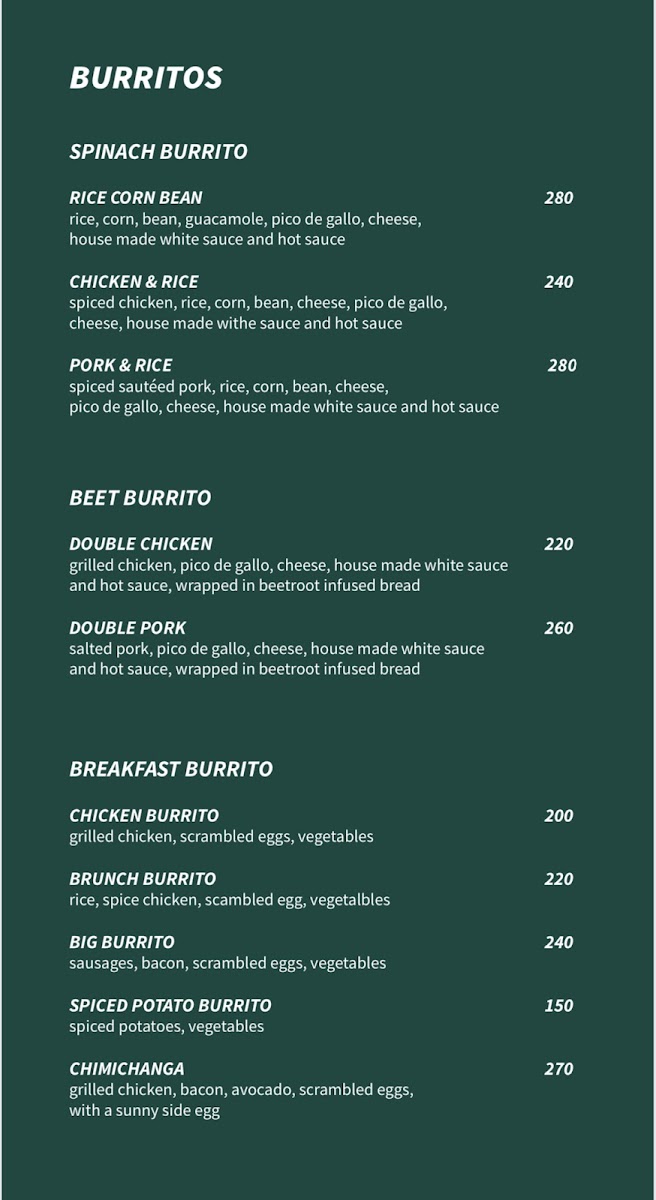 BURRITOS

SPINACH BURRITO

RICE CORN BEAN 280
rice, corn, bean, guacamole, pico de gallo, cheese, house made white sauce and hot sauce

CHICKEN & RICE 240
spiced chicken, rice, corn, bean, cheese, pico de gallo, cheese, house made withe sauce and hot sauce

PORK & RICE 280
spiced sautéed pork, rice, corn, bean, cheese, pico de gallo, cheese, house made white sauce and hot sauce

BEET BURRITO

DOUBLE CHICKEN 220
grilled chicken, pico de gallo, cheese, house made white sauce and hot sauce, wrapped in beetroot infused bread

DOUBLE PORK 260
salted pork, pico de gallo, cheese, house made white sauce and hot sauce, wrapped in beetroot infused bread

BREAKFAST BURRITO

CHICKEN BURRITO 200
grilled chicken, scrambled eggs, vegetables

BRUNCH BURRITO 220
rice, spice chicken, scambled egg, vegetalbles

BIG BURRITO 240
sausages, bacon, scrambled eggs, vegetables

SPICED POTATO BURRITO 150
spiced potatoes, vegetables

CHIMICHANGA 270
grilled chicken, bacon, avocado, scrambled eggs, with a sunny side egg